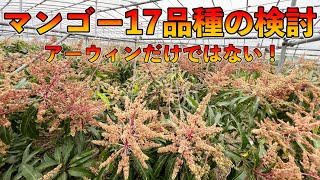 マンゴー17品種の検討
アーウィンだけではない！